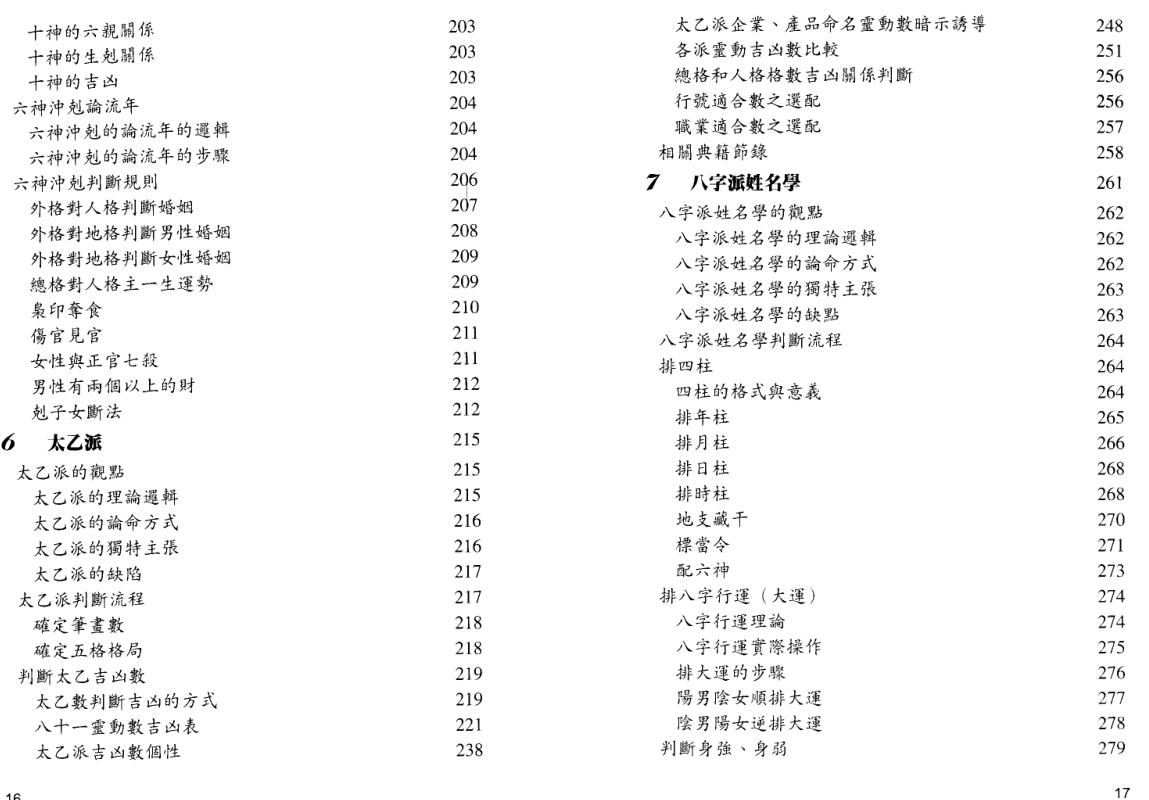 十神的六親關係 203
十神的生剋關係 203
十神的吉凶 203
六神沖剋論流年 204
六神沖剋的論流年的邏輯 204
六神沖剋的論流年的步驟 204
六神沖剋判斷規則 206
外格對人格判斷婚姻 207
外格對地格判斷男性婚姻 208
外格對地格判斷女性婚姻 209
總格對人格主一生運勢 209
梟印奪食 210
傷官見官 211
女性與正官七殺 211
男性有兩個以上的財 212
剋子女斷法 212

6 太乙派 215
太乙派的觀點 215
太乙派的理論邏輯 215
太乙派的論命方式 216
太乙派的獨特主張 216
太乙派的缺陷 217
太乙派判斷流程 217
確定筆畫數 218
確定五格格局 218
判斷太乙吉凶數 219
太乙數判斷吉凶的方式 219
八十一靈動數吉凶表 221
太乙派吉凶數個性 238

16

太乙派企業、產品命名靈動數暗示誘導 248
各派靈動吉凶數比較 251
總格和人格格數吉凶關係判斷 256
行號適合數之選配 256
職業適合數之選配 257
相關典籍節錄 258

7 八字派姓名學 261
八字派姓名學的觀點 262
八字派姓名學的理論邏輯 262
八字派姓名學的論命方式 262
八字派姓名學的獨特主張 263
八字派姓名學的缺點 263
八字派姓名學判斷流程 264
排四柱 264
四柱的格式與意義 264
排年柱 265
排月柱 266
排日柱 268
排時柱 268
地支藏干 270
標當令 271
配六神 273
排八字行運（大運） 274
八字行運理論 274
八字行運實際操作 275
排大運的步驟 276
陽男陰女順排大運 277
陰男陽女逆排大運 278
判斷身強、身弱 279

17